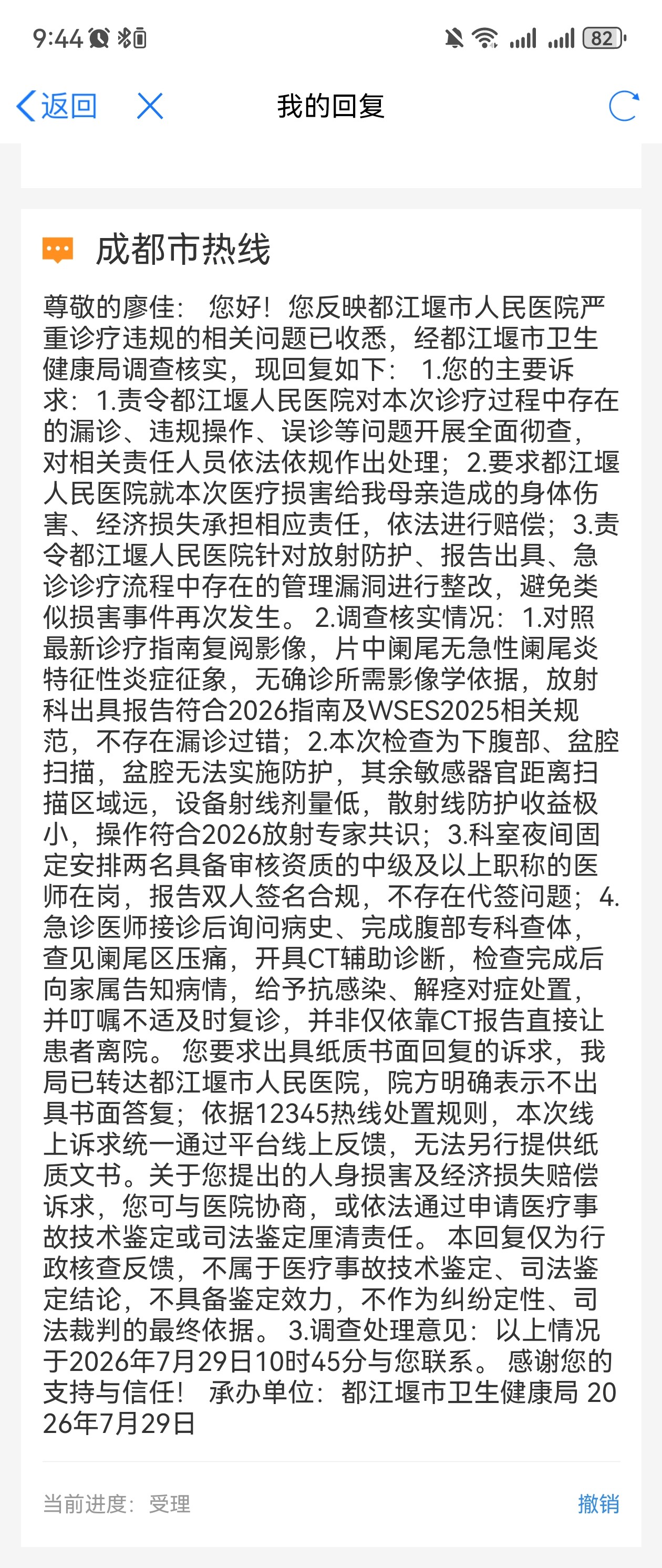 9:44

82

返回

我的回复

成都市热线

尊敬的廖佳： 您好！您反映都江堰市人民医院严重诊疗违规的相关问题已收悉，经都江堰市卫生健康局调查核实，现回复如下： 1.您的主要诉求：1.责令都江堰人民医院对本次诊疗过程中存在的漏诊、违规操作、误诊等问题开展全面彻查，对相关责任人员依法依规作出处理；2.要求都江堰人民医院就本次医疗损害给我母亲造成的身体伤害、经济损失承担相应责任，依法进行赔偿；3.责令都江堰人民医院针对放射防护、报告出具、急诊诊疗流程中存在的管理漏洞进行整改，避免类似损害事件再次发生。 2.调查核实情况：1.对照最新诊疗指南复阅影像，片中阑尾无急性阑尾炎特征性炎症征象，无确诊所需影像学依据，放射科出具报告符合2026指南及WSES2025相关规范，不存在漏诊过错；2.本次检查为下腹部、盆腔扫描，盆腔无法实施防护，其余敏感器官距离扫描区域远，设备射线剂量低，散射线防护收益极小，操作符合2026放射专家共识；3.科室夜间固定安排两名具备审核资质的中级及以上职称的医师在岗，报告双人签名合规，不存在代签问题；4.急诊医师接诊后询问病史、完成腹部专科查体，查见阑尾区压痛，开具CT辅助诊断，检查完成后向家属告知病情，给予抗感染、解痉对症处置，并叮嘱不适及时复诊，并非仅依靠CT报告直接让患者离院。 您要求出具纸质书面回复的诉求，我局已转达都江堰市人民医院，院方明确表示不出具书面答复；依据12345热线处置规则，本次线上诉求统一通过平台线上反馈，无法另行提供纸质文书。关于您提出的人身损害及经济损失赔偿诉求，您可与医院协商，或依法通过申请医疗事故技术鉴定或司法鉴定厘清责任。 本回复仅为行政核查反馈，不属于医疗事故技术鉴定、司法鉴定结论，不具备鉴定效力，不作为纠纷定性、司法裁判的最终依据。 3.调查处理意见：以上情况于2026年7月29日10时45分与您联系。 感谢您的支持与信任！ 承办单位：都江堰市卫生健康局 2026年7月29日

当前进度：受理

撤销